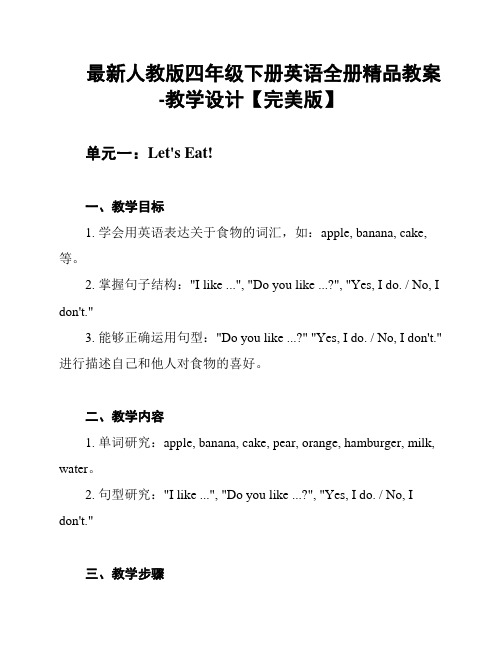 最新人教版四年级下册英语全册精品教案-教学设计【完美版】

单元一：Let's Eat!

一、教学目标

1. 学会用英语表达关于食物的词汇，如：apple, banana, cake, 等。

2. 掌握句子结构："I like ...", "Do you like ...?", "Yes, I do. / No, I don't."

3. 能够正确运用句型："Do you like ...?" "Yes, I do. / No, I don't." 进行描述自己和他人对食物的喜好。

二、教学内容

1. 单词研究：apple, banana, cake, pear, orange, hamburger, milk, water。

2. 句型研究："I like ...", "Do you like ...?", "Yes, I do. / No, I don't."

三、教学步骤